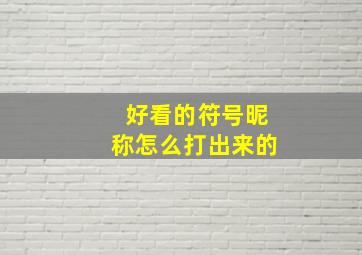 好看的符号昵称怎么打出来的